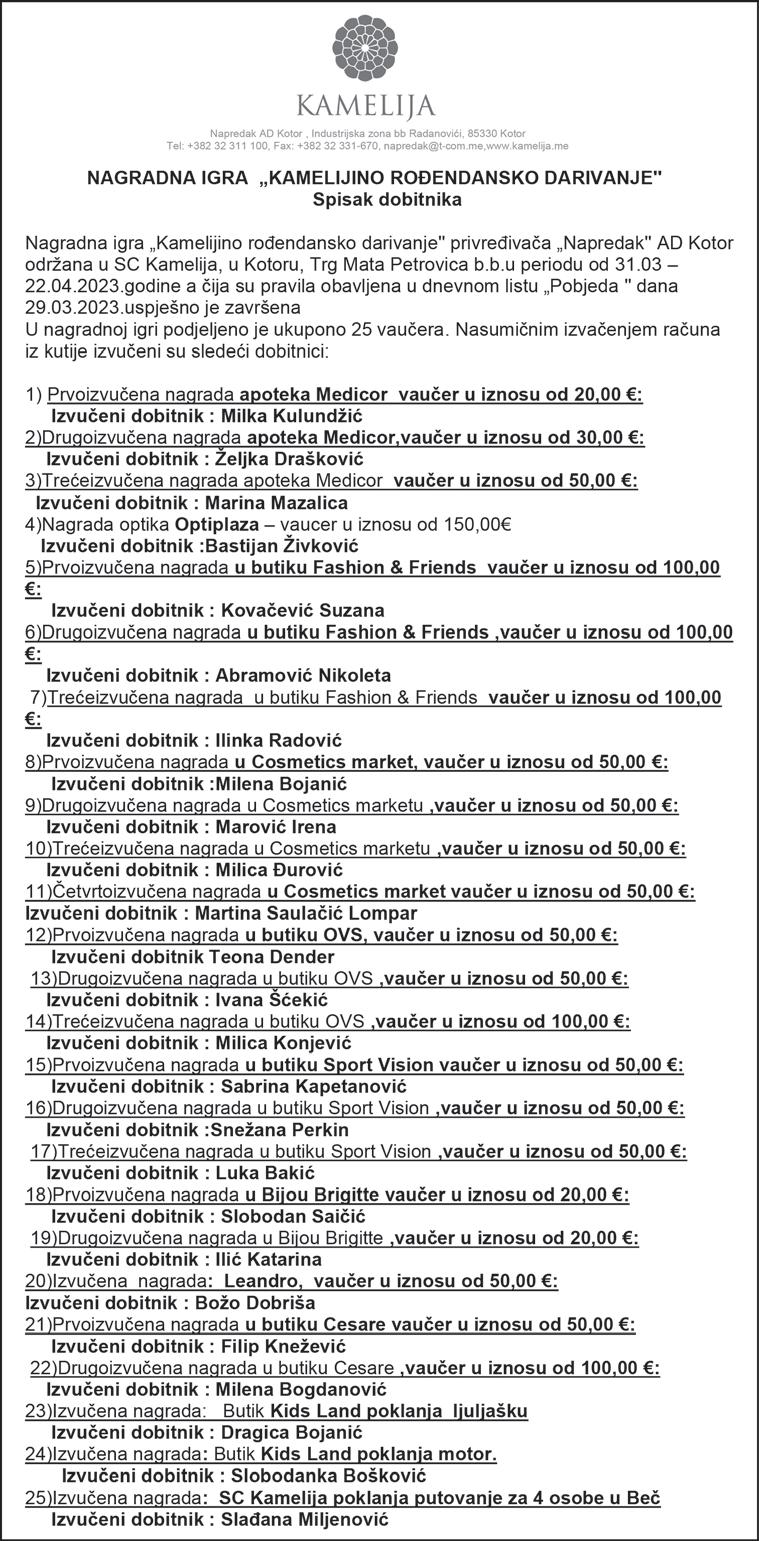 KAMELIJA

Napredak AD Kotor , Industrijska zona bb Radanovići, 85330 Kotor
Tel: +382 32 311 100, Fax: +382 32 331-670, napredak@t-com.me,www.kamelija.me

NAGRADNA IGRA „KAMELIJINO ROĐENDANSKO DARIVANJE"
Spisak dobitnika

Nagradna igra „Kamelijino rođendansko darivanje" privređivača „Napredak" AD Kotor održana u SC Kamelija, u Kotoru, Trg Mata Petrovica b.b.u periodu od 31.03 – 22.04.2023.godine a čija su pravila obavljena u dnevnom listu „Pobjeda " dana 29.03.2023.uspješno je završena
U nagradnoj igri podjeljeno je ukupono 25 vaučera. Nasumičnim izvačenjem računa iz kutije izvučeni su sledeći dobitnici:

1) Prvoizvučena nagrada apoteka Medicor vaučer u iznosu od 20,00 €:
Izvučeni dobitnik : Milka Kulundžić
2)Drugoizvučena nagrada apoteka Medicor,vaučer u iznosu od 30,00 €:
Izvučeni dobitnik : Željka Drašković
3)Trećeizvučena nagrada apoteka Medicor vaučer u iznosu od 50,00 €:
Izvučeni dobitnik : Marina Mazalica
4)Nagrada optika Optiplaza – vaucer u iznosu od 150,00€
Izvučeni dobitnik :Bastijan Živković
5)Prvoizvučena nagrada u butiku Fashion & Friends vaučer u iznosu od 100,00 €:
Izvučeni dobitnik : Kovačević Suzana
6)Drugoizvučena nagrada u butiku Fashion & Friends ,vaučer u iznosu od 100,00 €:
Izvučeni dobitnik : Abramović Nikoleta
7)Trećeizvučena nagrada u butiku Fashion & Friends vaučer u iznosu od 100,00 €:
Izvučeni dobitnik : Ilinka Radović
8)Prvoizvučena nagrada u Cosmetics market, vaučer u iznosu od 50,00 €:
Izvučeni dobitnik :Milena Bojanić
9)Drugoizvučena nagrada u Cosmetics marketu ,vaučer u iznosu od 50,00 €:
Izvučeni dobitnik : Marović Irena
10)Trećeizvučena nagrada u Cosmetics marketu ,vaučer u iznosu od 50,00 €:
Izvučeni dobitnik : Milica Đurović
11)Četvrtoizvučena nagrada u Cosmetics market vaučer u iznosu od 50,00 €:
Izvučeni dobitnik : Martina Saulačić Lompar
12)Prvoizvučena nagrada u butiku OVS, vaučer u iznosu od 50,00 €:
Izvučeni dobitnik Teona Dender
13)Drugoizvučena nagrada u butiku OVS ,vaučer u iznosu od 50,00 €:
Izvučeni dobitnik : Ivana Šćekić
14)Trećeizvučena nagrada u butiku OVS ,vaučer u iznosu od 100,00 €:
Izvučeni dobitnik : Milica Konjević
15)Prvoizvučena nagrada u butiku Sport Vision vaučer u iznosu od 50,00 €:
Izvučeni dobitnik : Sabrina Kapetanović
16)Drugoizvučena nagrada u butiku Sport Vision ,vaučer u iznosu od 50,00 €:
Izvučeni dobitnik :Snežana Perkin
17)Trećeizvučena nagrada u butiku Sport Vision ,vaučer u iznosu od 50,00 €:
Izvučeni dobitnik : Luka Bakić
18)Prvoizvučena nagrada u Bijou Brigitte vaučer u iznosu od 20,00 €:
Izvučeni dobitnik : Slobodan Saičić
19)Drugoizvučena nagrada u Bijou Brigitte ,vaučer u iznosu od 20,00 €:
Izvučeni dobitnik : Ilić Katarina
20)Izvučena nagrada: Leandro, vaučer u iznosu od 50,00 €:
Izvučeni dobitnik : Božo Dobriša
21)Prvoizvučena nagrada u butiku Cesare vaučer u iznosu od 50,00 €:
Izvučeni dobitnik : Filip Knežević
22)Drugoizvučena nagrada u butiku Cesare ,vaučer u iznosu od 100,00 €:
Izvučeni dobitnik : Milena Bogdanović
23)Izvučena nagrada: Butik Kids Land poklanja ljuljašku
Izvučeni dobitnik : Dragica Bojanić
24)Izvučena nagrada: Butik Kids Land poklanja motor.
Izvučeni dobitnik : Slobodanka Bošković
25)Izvučena nagrada: SC Kamelija poklanja putovanje za 4 osobe u Beč
Izvučeni dobitnik : Slađana Miljenović